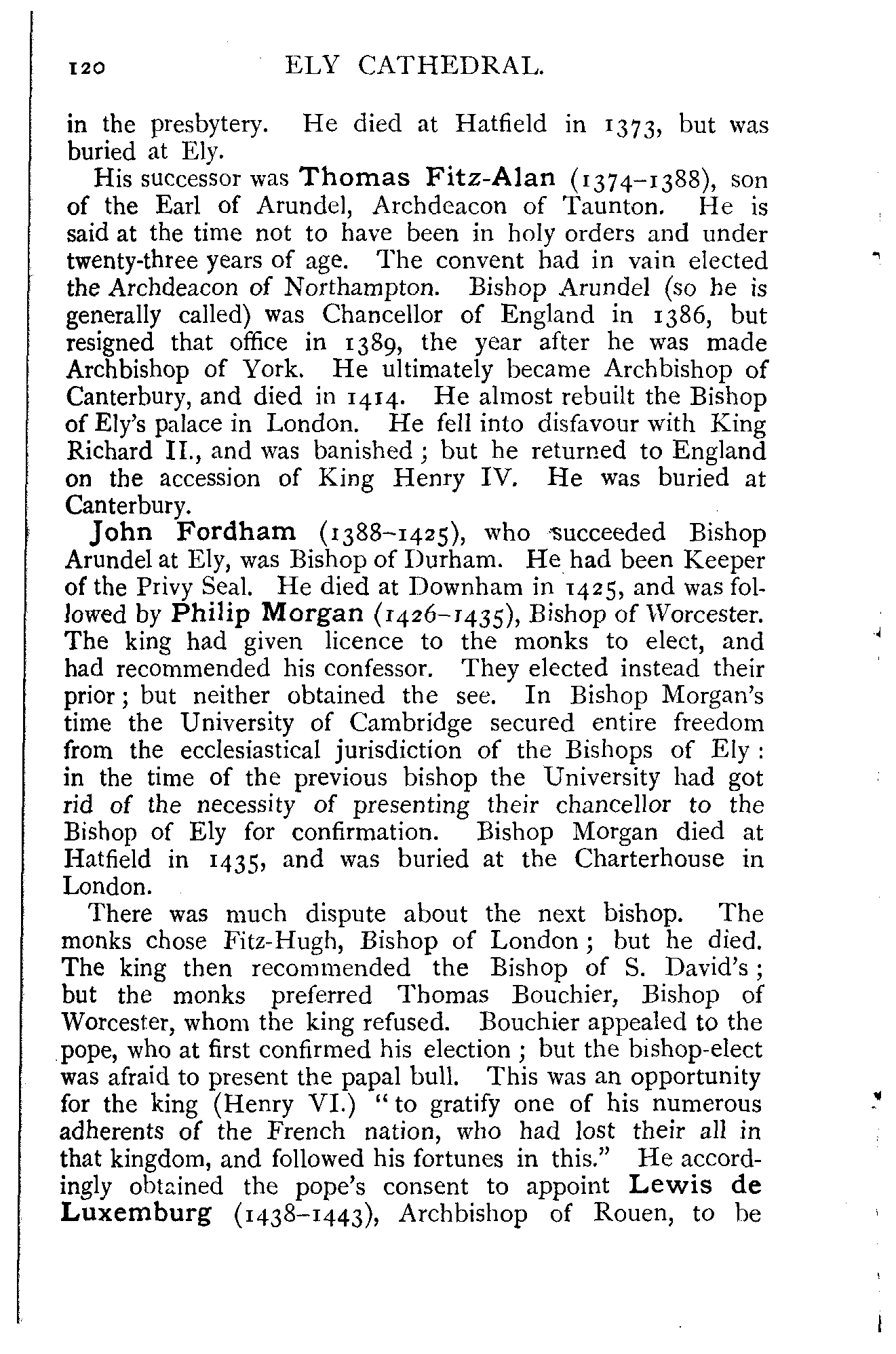 120 ELY CATHEDRAL.

in the presbytery. He died at Hatfield in 1373, but was buried at Ely.

His successor was Thomas Fitz-Alan (1374–1388), son of the Earl of Arundel, Archdeacon of Taunton. He is said at the time not to have been in holy orders and under twenty-three years of age. The convent had in vain elected the Archdeacon of Northampton. Bishop Arundel (so he is generally called) was Chancellor of England in 1386, but resigned that office in 1389, the year after he was made Archbishop of York. He ultimately became Archbishop of Canterbury, and died in 1414. He almost rebuilt the Bishop of Ely's palace in London. He fell into disfavour with King Richard II., and was banished; but he returned to England on the accession of King Henry IV. He was buried at Canterbury.

John Fordham (1388–1425), who succeeded Bishop Arundel at Ely, was Bishop of Durham. He had been Keeper of the Privy Seal. He died at Downham in 1425, and was followed by Philip Morgan (1426–1435), Bishop of Worcester. The king had given licence to the monks to elect, and had recommended his confessor. They elected instead their prior; but neither obtained the see. In Bishop Morgan's time the University of Cambridge secured entire freedom from the ecclesiastical jurisdiction of the Bishops of Ely: in the time of the previous bishop the University had got rid of the necessity of presenting their chancellor to the Bishop of Ely for confirmation. Bishop Morgan died at Hatfield in 1435, and was buried at the Charterhouse in London.

There was much dispute about the next bishop. The monks chose Fitz-Hugh, Bishop of London; but he died. The king then recommended the Bishop of S. David's; but the monks preferred Thomas Bouchier, Bishop of Worcester, whom the king refused. Bouchier appealed to the pope, who at first confirmed his election; but the bishop-elect was afraid to present the papal bull. This was an opportunity for the king (Henry VI.) "to gratify one of his numerous adherents of the French nation, who had lost their all in that kingdom, and followed his fortunes in this." He accordingly obtained the pope's consent to appoint Lewis de Luxemburg (1438–1443), Archbishop of Rouen, to be